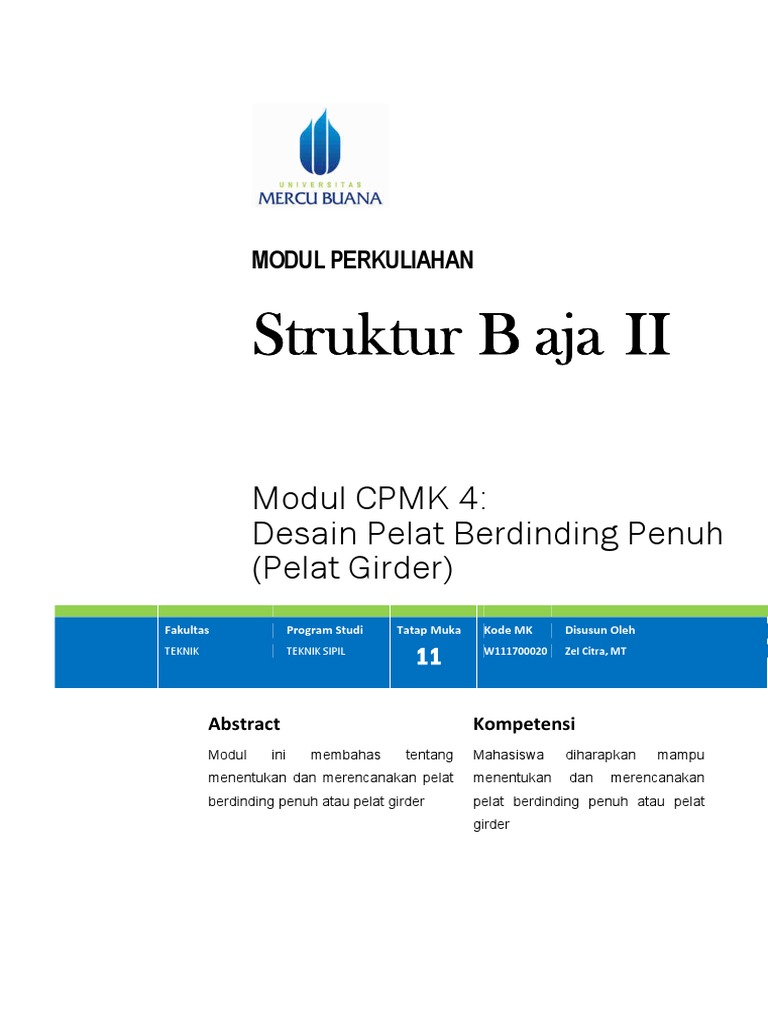 UNIVERSITAS
MERCU BUANA

MODUL PERKULIAHAN

Struktur B aja II

Modul CPMK 4:
Desain Pelat Berdinding Penuh (Pelat Girder)

| Fakultas | Program Studi | Tatap Muka | Kode MK | Disusun Oleh |
|---|---|---|---|---|
| TEKNIK | TEKNIK SIPIL | 11 | W111700020 | Zel Citra, MT |

Abstract

Modul ini membahas tentang menentukan dan merencanakan pelat berdinding penuh atau pelat girder

Kompetensi

Mahasiswa diharapkan mampu menentukan dan merencanakan pelat berdinding penuh atau pelat girder